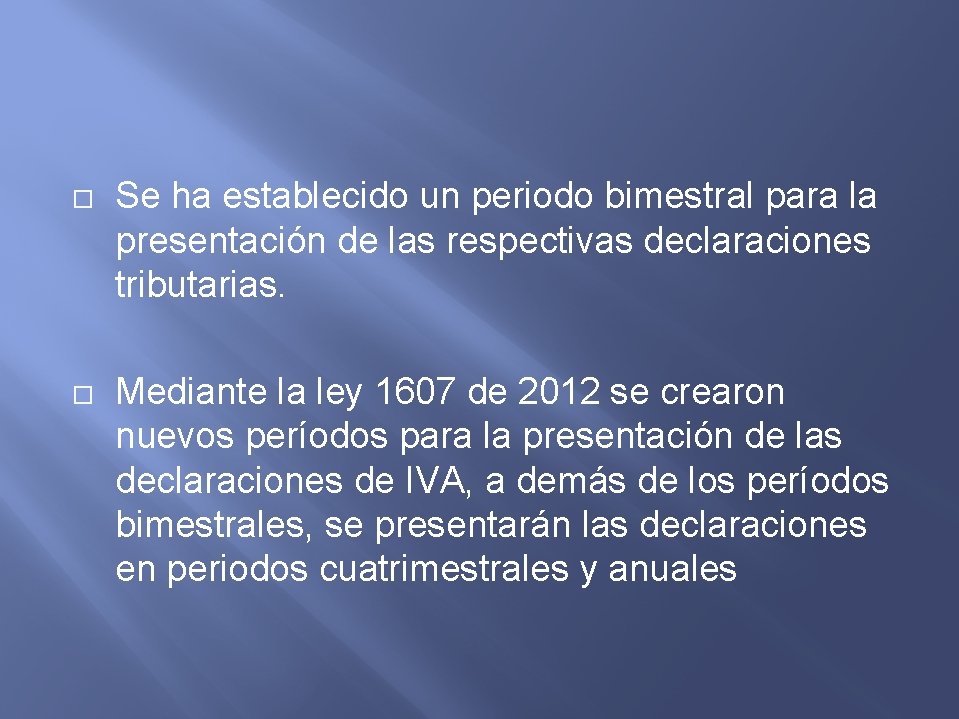 Se ha establecido un periodo bimestral para la presentación de las respectivas declaraciones tributarias.

Mediante la ley 1607 de 2012 se crearon nuevos períodos para la presentación de las declaraciones de IVA, a demás de los períodos bimestrales, se presentarán las declaraciones en periodos cuatrimestrales y anuales